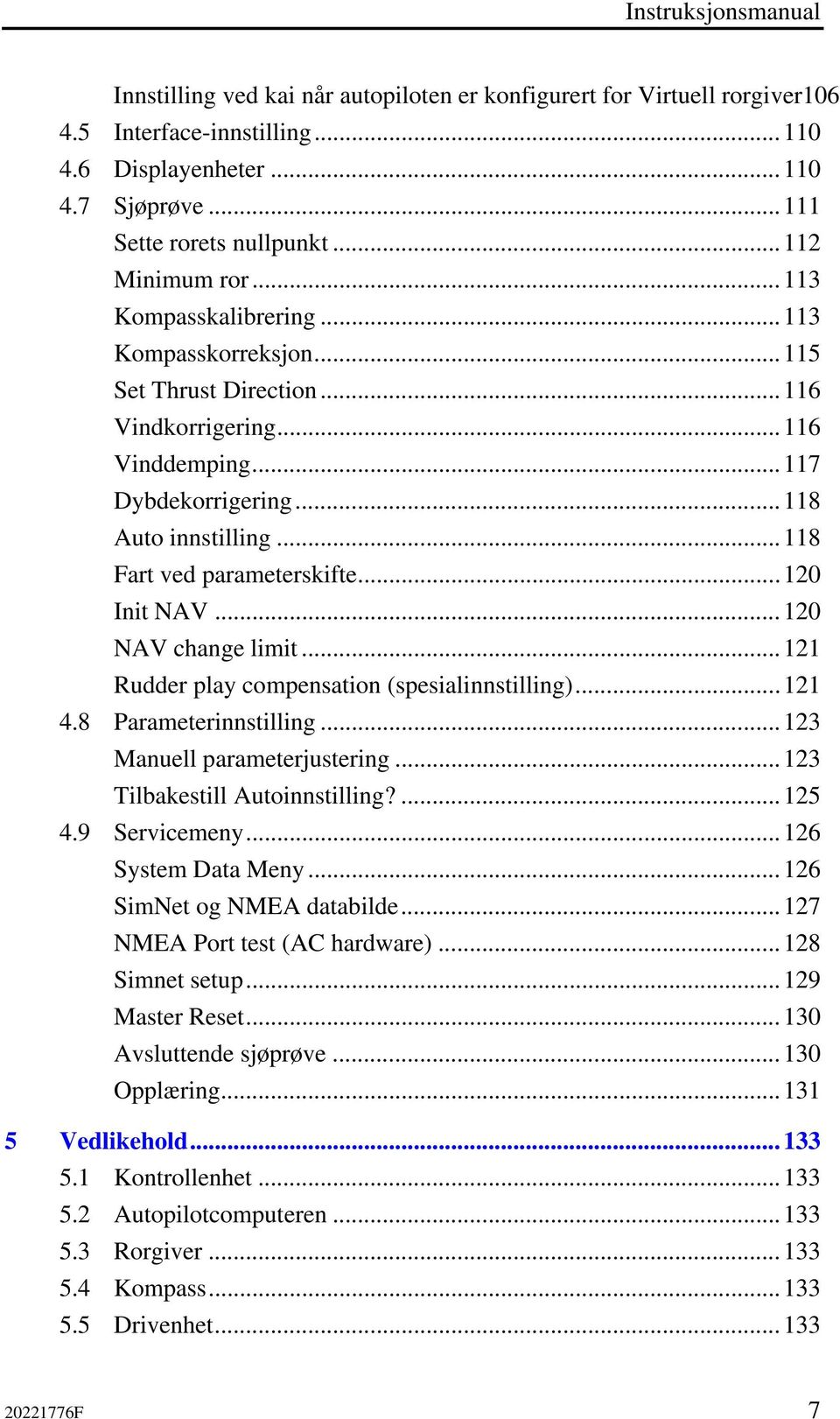 Instruksjonsmanual

Innstilling ved kai når autopiloten er konfigurert for Virtuell rorgiver106
4.5 Interface-innstilling ........ 110
4.6 Displayenheter ........ 110
4.7 Sjøprøve ........ 111
Sette rorets nullpunkt ........ 112
Minimum ror ........ 113
Kompasskalibrering ........ 113
Kompasskorreksjon ........ 115
Set Thrust Direction ........ 116
Vindkorrigering ........ 116
Vinddemping ........ 117
Dybdekorrigering ........ 118
Auto innstilling ........ 118
Fart ved parameterskifte ........ 120
Init NAV ........ 120
NAV change limit ........ 121
Rudder play compensation (spesialinnstilling) ........ 121
4.8 Parameterinnstilling ........ 123
Manuell parameterjustering ........ 123
Tilbakestill Autoinnstilling? ........ 125
4.9 Servicemeny ........ 126
System Data Meny ........ 126
SimNet og NMEA databilde ........ 127
NMEA Port test (AC hardware) ........ 128
Simnet setup ........ 129
Master Reset ........ 130
Avsluttende sjøprøve ........ 130
Opplæring ........ 131
5 Vedlikehold ........ 133
5.1 Kontrollenhet ........ 133
5.2 Autopilotcomputeren ........ 133
5.3 Rorgiver ........ 133
5.4 Kompass ........ 133
5.5 Drivenhet ........ 133

20221776F 7